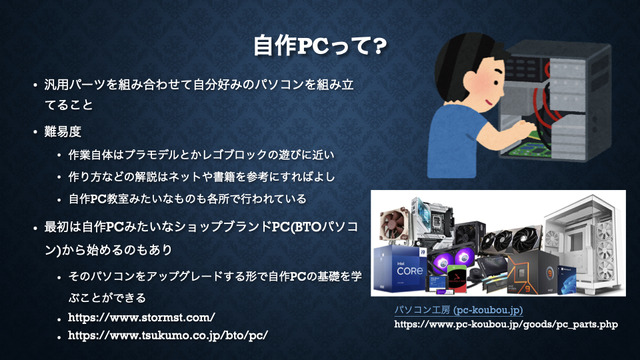 自作PCって?

• 汎用パーツを組み合わせて自分好みのパソコンを組み立てること

• 難易度

• 作業自体はプラモデルとかレゴブロックの遊びに近い

• 作り方などの解説はネットや書籍を参考にすればよし

• 自作PC教室みたいなものも各所で行われている

• 最初は自作PCみたいなショップブランドPC(BTOパソコン)から始めるのもあり

• そのパソコンをアップグレードする形で自作PCの基礎を学ぶことができる

• https://www.stormst.com/

• https://www.tsukumo.co.jp/bto/pc/

intel CORE

パソコン工房 (pc-koubou.jp)
https://www.pc-koubou.jp/goods/pc_parts.php